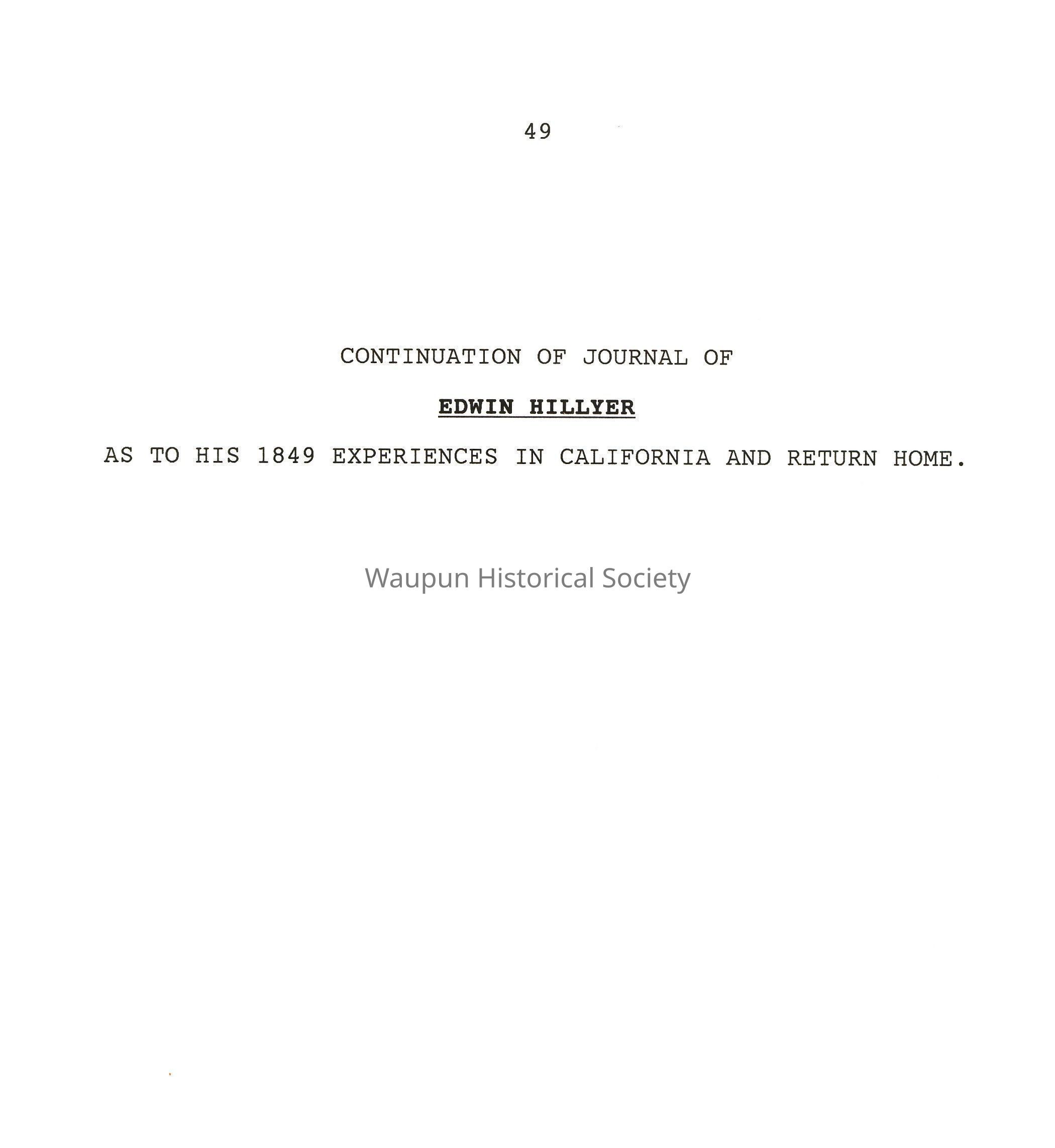 49

CONTINUATION OF JOURNAL OF

EDWIN HILLYER

AS TO HIS 1849 EXPERIENCES IN CALIFORNIA AND RETURN HOME.

Waupun Historical Society